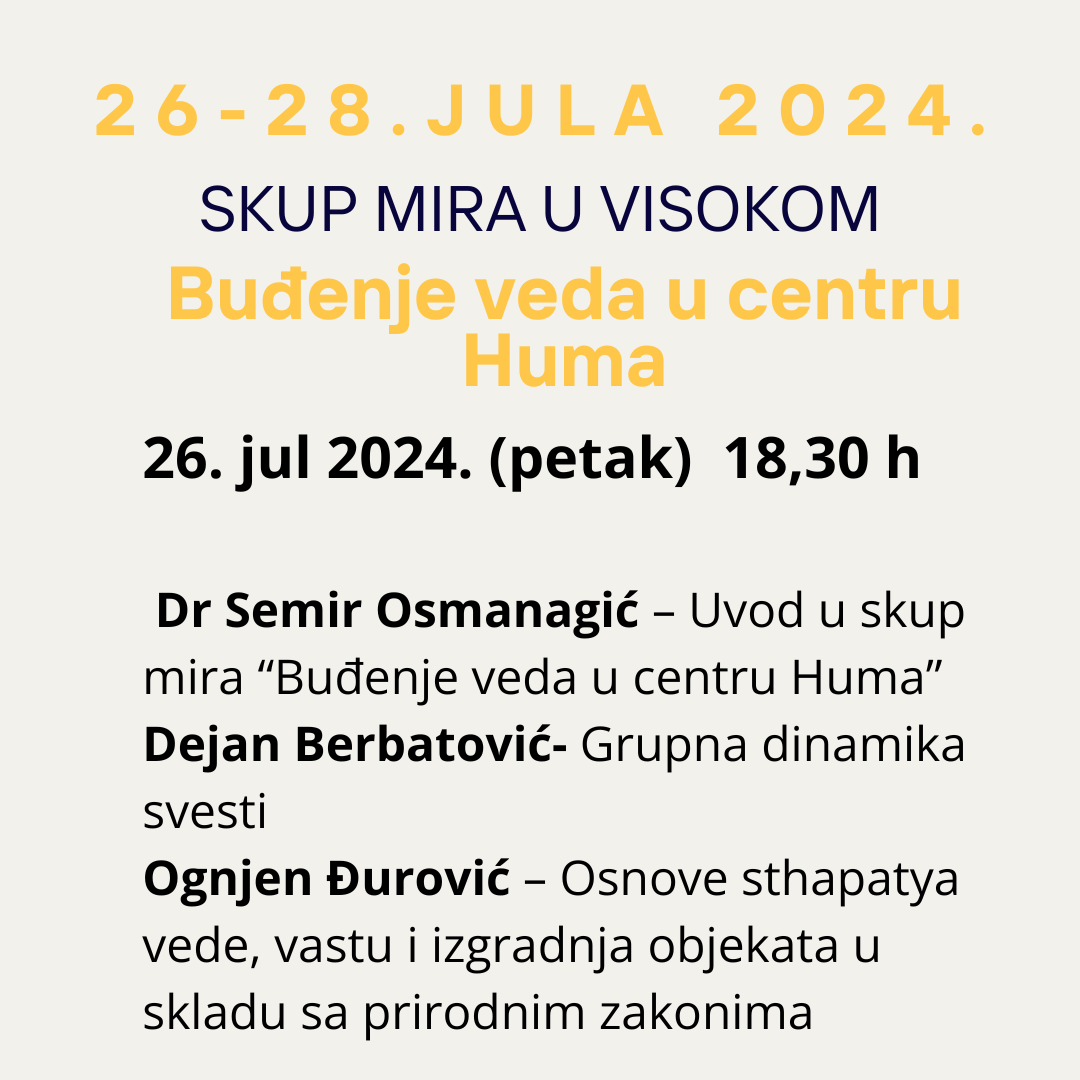 26-28.JULA 2024.

SKUP MIRA U VISOKOM

Buđenje veda u centru Huma

26. jul 2024. (petak) 18,30 h

Dr Semir Osmanagić – Uvod u skup mira "Buđenje veda u centru Huma"
Dejan Berbatović- Grupna dinamika svesti
Ognjen Đurović – Osnove sthapatya vede, vastu i izgradnja objekata u skladu sa prirodnim zakonima